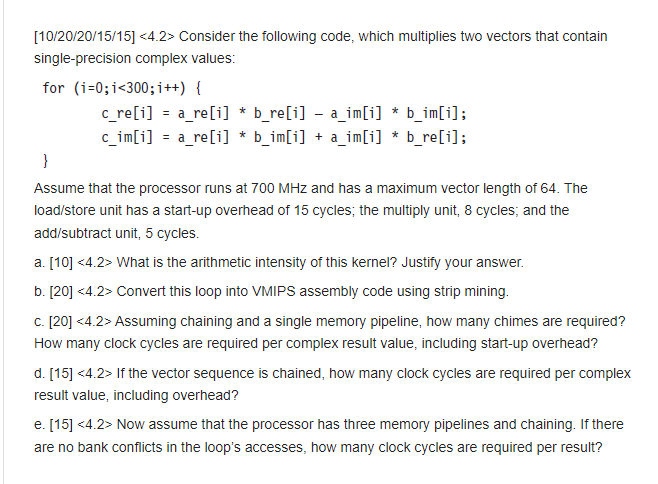 [10/20/20/15/15] <4.2> Consider the following code, which multiplies two vectors that contain single-precision complex values:

for (i=0;i<300;i++) {
    c_re[i] = a_re[i] * b_re[i] – a_im[i] * b_im[i];
    c_im[i] = a_re[i] * b_im[i] + a_im[i] * b_re[i];
}

Assume that the processor runs at 700 MHz and has a maximum vector length of 64. The load/store unit has a start-up overhead of 15 cycles; the multiply unit, 8 cycles; and the add/subtract unit, 5 cycles.

a. [10] <4.2> What is the arithmetic intensity of this kernel? Justify your answer.

b. [20] <4.2> Convert this loop into VMIPS assembly code using strip mining.

c. [20] <4.2> Assuming chaining and a single memory pipeline, how many chimes are required? How many clock cycles are required per complex result value, including start-up overhead?

d. [15] <4.2> If the vector sequence is chained, how many clock cycles are required per complex result value, including overhead?

e. [15] <4.2> Now assume that the processor has three memory pipelines and chaining. If there are no bank conflicts in the loop's accesses, how many clock cycles are required per result?